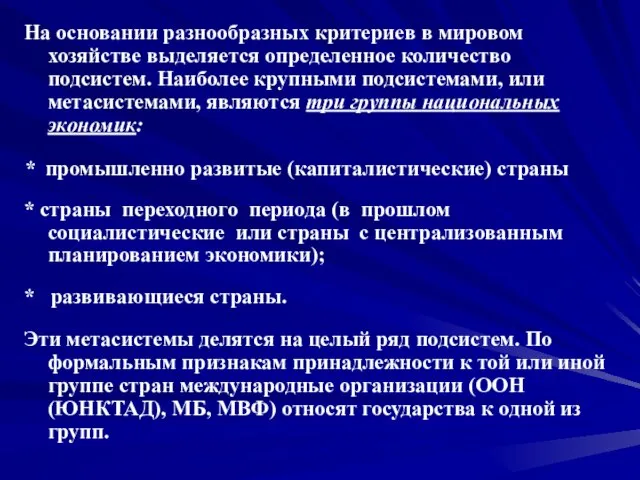 На основании разнообразных критериев в мировом хозяйстве выделяется определенное количество подсистем. Наиболее крупными подсистемами, или метасистемами, являются три группы национальных экономик:

* промышленно развитые (капиталистические) страны

* страны переходного периода (в прошлом социалистические или страны с централизованным планированием экономики);

* развивающиеся страны.

Эти метасистемы делятся на целый ряд подсистем. По формальным признакам принадлежности к той или иной группе стран международные организации (ООН (ЮНКТАД), МБ, МВФ) относят государства к одной из групп.